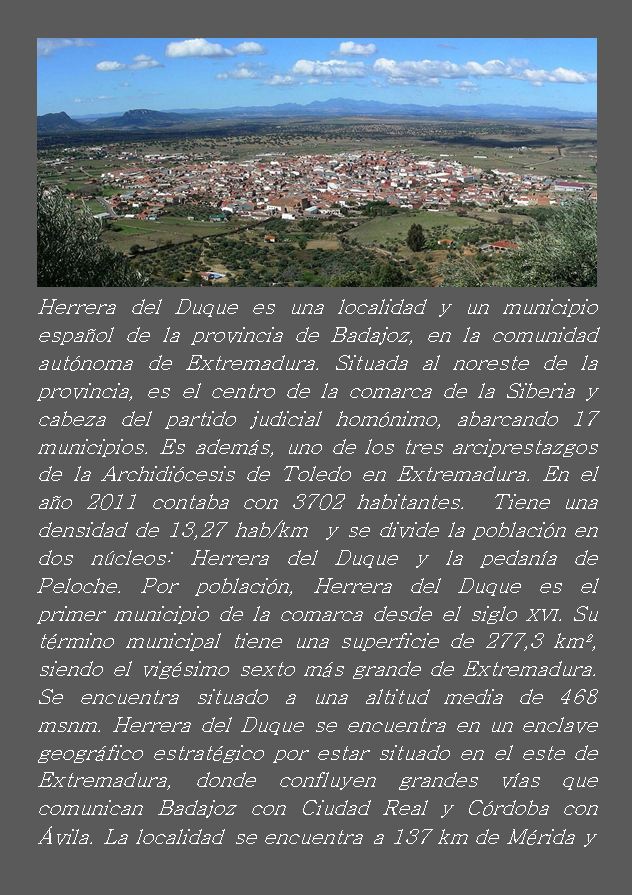 Herrera del Duque es una localidad y un municipio español de la provincia de Badajoz, en la comunidad autónoma de Extremadura. Situada al noreste de la provincia, es el centro de la comarca de la Siberia y cabeza del partido judicial homónimo, abarcando 17 municipios. Es además, uno de los tres arciprestazgos de la Archidiócesis de Toledo en Extremadura. En el año 2011 contaba con 3702 habitantes. Tiene una densidad de 13,27 hab/km y se divide la población en dos núcleos: Herrera del Duque y la pedanía de Peloche. Por población, Herrera del Duque es el primer municipio de la comarca desde el siglo XVI. Su término municipal tiene una superficie de 277,3 km², siendo el vigésimo sexto más grande de Extremadura. Se encuentra situado a una altitud media de 468 msnm. Herrera del Duque se encuentra en un enclave geográfico estratégico por estar situado en el este de Extremadura, donde confluyen grandes vías que comunican Badajoz con Ciudad Real y Córdoba con Ávila. La localidad se encuentra a 137 km de Mérida y